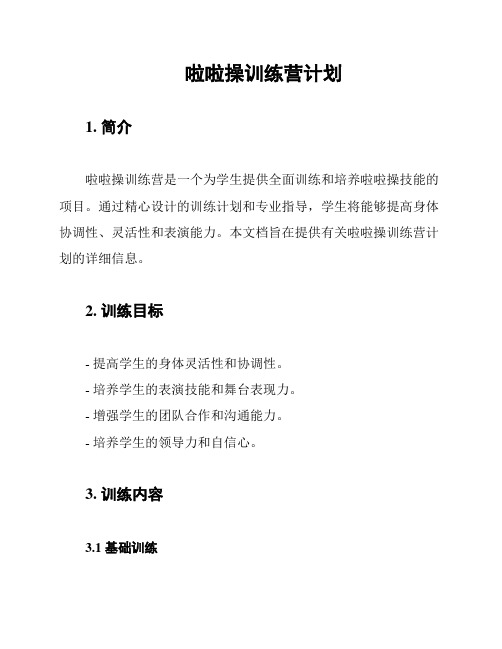 啦啦操训练营计划

1. 简介

啦啦操训练营是一个为学生提供全面训练和培养啦啦操技能的项目。通过精心设计的训练计划和专业指导，学生将能够提高身体协调性、灵活性和表演能力。本文档旨在提供有关啦啦操训练营计划的详细信息。

2. 训练目标

- 提高学生的身体灵活性和协调性。
- 培养学生的表演技能和舞台表现力。
- 增强学生的团队合作和沟通能力。
- 培养学生的领导力和自信心。

3. 训练内容

3.1 基础训练